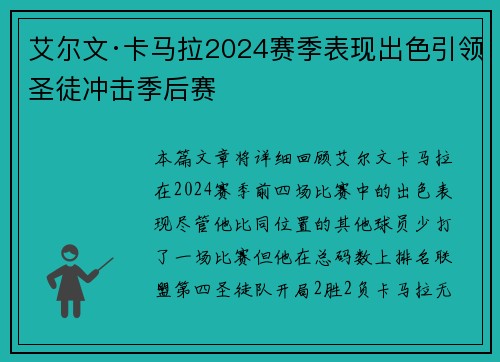 艾尔文·卡马拉2024赛季表现出色引领圣徒冲击季后赛

本篇文章将详细回顾艾尔文卡马拉在2024赛季前四场比赛中的出色表现尽管他比同位置的其他球员少打了一场比赛但他在总码数上排名联盟第四圣徒队开局2胜2负卡马拉无